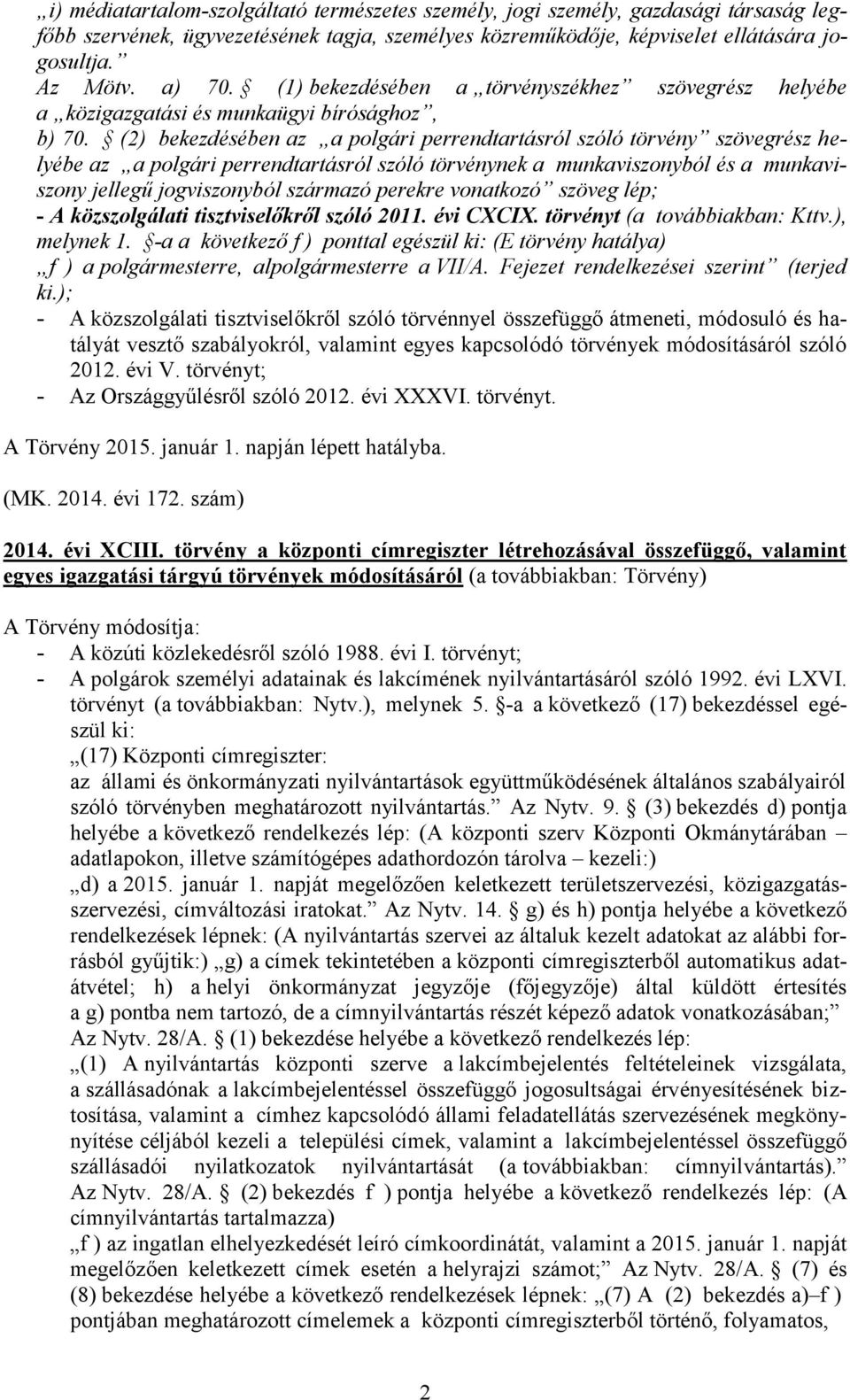 „i) médiatartalom-szolgáltató természetes személy, jogi személy, gazdasági társaság legfőbb szervének, ügyvezetésének tagja, személyes közreműködője, képviselet ellátására jogosultja.”
Az Mötv. a) 70. § (1) bekezdésében a „törvényszékhez” szövegrész helyébe a „közigazgatási és munkaügyi bírósághoz”,
b) 70. § (2) bekezdésében az „a polgári perrendtartásról szóló törvény” szövegrész helyébe az „a polgári perrendtartásról szóló törvénynek a munkaviszonyból és a munkaviszony jellegű jogviszonyból származó perekre vonatkozó” szöveg lép;
- A közszolgálati tisztviselőkről szóló 2011. évi CXCIX. törvényt (a továbbiakban: Kttv.), melynek 1. §-a a következő f ) ponttal egészül ki: (E törvény hatálya)
„f ) a polgármesterre, alpolgármesterre a VII/A. Fejezet rendelkezései szerint” (terjed ki.);
- A közszolgálati tisztviselőkről szóló törvénnyel összefüggő átmeneti, módosuló és hatályát vesztő szabályokról, valamint egyes kapcsolódó törvények módosításáról szóló 2012. évi V. törvényt;
- Az Országgyűlésről szóló 2012. évi XXXVI. törvényt.

A Törvény 2015. január 1. napján lépett hatályba.

(MK. 2014. évi 172. szám)

2014. évi XCIII. törvény a központi címregiszter létrehozásával összefüggő, valamint egyes igazgatási tárgyú törvények módosításáról (a továbbiakban: Törvény)

A Törvény módosítja:
- A közúti közlekedésről szóló 1988. évi I. törvényt;
- A polgárok személyi adatainak és lakcímének nyilvántartásáról szóló 1992. évi LXVI. törvényt (a továbbiakban: Nytv.), melynek 5. §-a a következő (17) bekezdéssel egészül ki:
„(17) Központi címregiszter:
az állami és önkormányzati nyilvántartások együttműködésének általános szabályairól szóló törvényben meghatározott nyilvántartás.” Az Nytv. 9. § (3) bekezdés d) pontja helyébe a következő rendelkezés lép: (A központi szerv Központi Okmánytárában – adatlapokon, illetve számítógépes adathordozón tárolva – kezeli:)
„d) a 2015. január 1. napját megelőzően keletkezett területszervezési, közigazgatásszervezési, címváltozási iratokat.” Az Nytv. 14. § g) és h) pontja helyébe a következő rendelkezések lépnek: (A nyilvántartás szervei az általuk kezelt adatokat az alábbi forrásból gyűjtik:) „g) a címek tekintetében a központi címregiszterből automatikus adatátvétel; h) a helyi önkormányzat jegyzője (főjegyzője) által küldött értesítés a g) pontba nem tartozó, de a címnyilvántartás részét képező adatok vonatkozásában;” Az Nytv. 28/A. § (1) bekezdése helyébe a következő rendelkezés lép:
„(1) A nyilvántartás központi szerve a lakcímbejelentés feltételeinek vizsgálata, a szállásadónak a lakcímbejelentéssel összefüggő jogosultságai érvényesítésének biztosítása, valamint a címhez kapcsolódó állami feladatellátás szervezésének megkönnyítése céljából kezeli a települési címek, valamint a lakcímbejelentéssel összefüggő szállásadói nyilatkozatok nyilvántartását (a továbbiakban: címnyilvántartás).” Az Nytv. 28/A. § (2) bekezdés f ) pontja helyébe a következő rendelkezés lép: (A címnyilvántartás tartalmazza)
„f ) az ingatlan elhelyezkedését leíró címkoordinátát, valamint a 2015. január 1. napját megelőzően keletkezett címek esetén a helyrajzi számot;” Az Nytv. 28/A. § (7) és (8) bekezdése helyébe a következő rendelkezések lépnek: „(7) A (2) bekezdés a)–f ) pontjában meghatározott címelemek a központi címregiszterből történő, folyamatos,

2